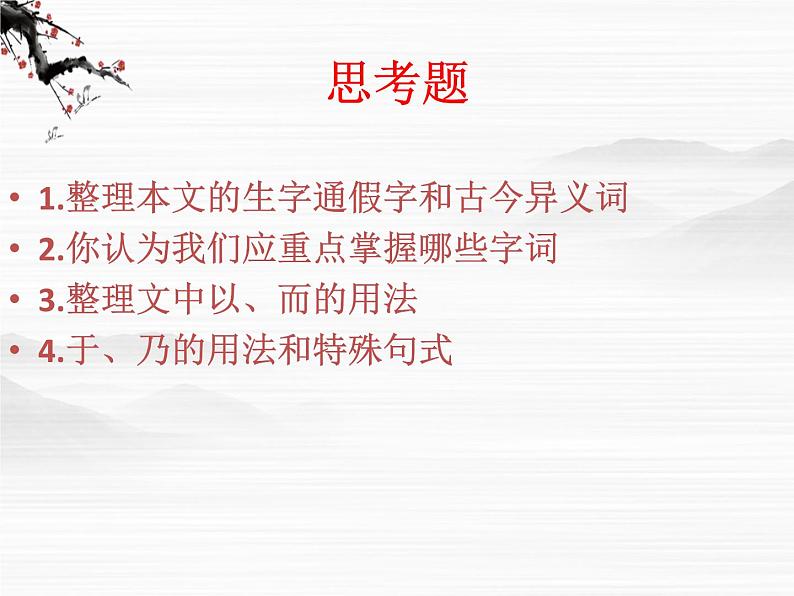 思考题

• 1.整理本文的生字通假字和古今异义词
• 2.你认为我们应重点掌握哪些字词
• 3.整理文中以、而的用法
• 4.于、乃的用法和特殊句式